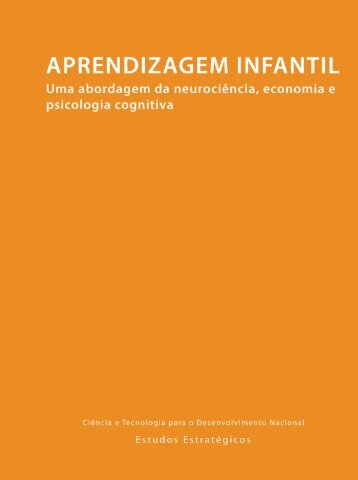 APRENDIZAGEM INFANTIL
Uma abordagem da neurociência, economia e psicologia cognitiva

Ciência e Tecnologia para o Desenvolvimento Nacional
Estudos Estratégicos